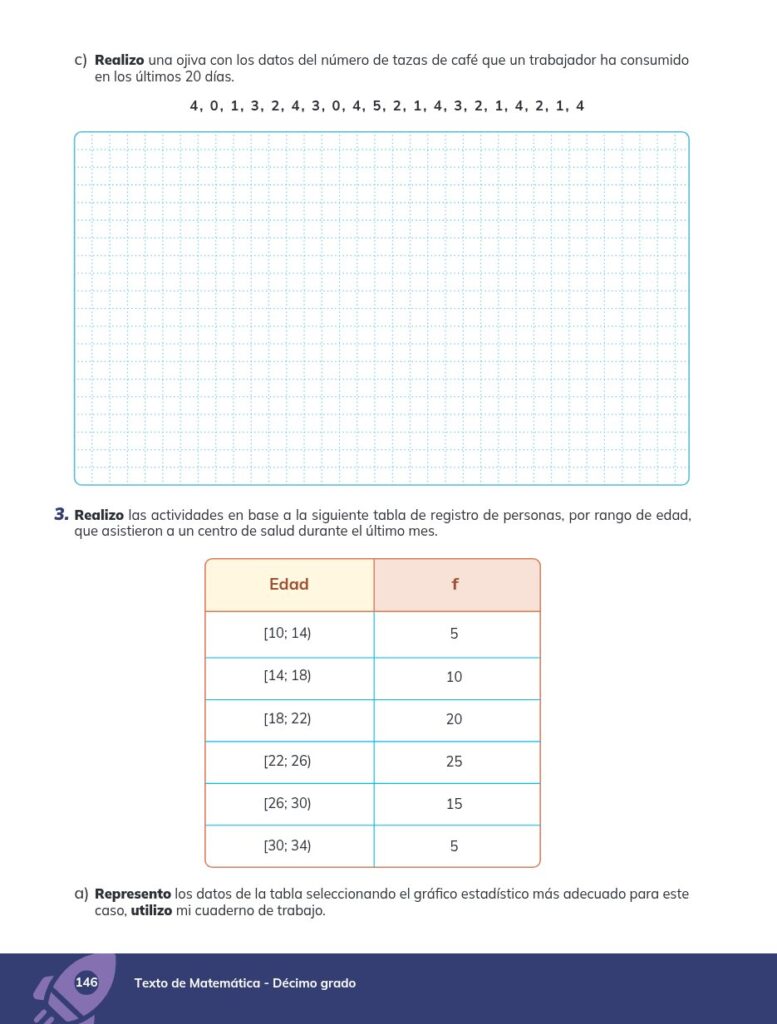 c) Realizo una ojiva con los datos del número de tazas de café que un trabajador ha consumido en los últimos 20 días.

4, 0, 1, 3, 2, 4, 3, 0, 4, 5, 2, 1, 4, 3, 2, 1, 4, 2, 1, 4

3. Realizo las actividades en base a la siguiente tabla de registro de personas, por rango de edad, que asistieron a un centro de salud durante el último mes.

| Edad | f |
|---|---|
| [10; 14) | 5 |
| [14; 18) | 10 |
| [18; 22) | 20 |
| [22; 26) | 25 |
| [26; 30) | 15 |
| [30; 34) | 5 |

a) Represento los datos de la tabla seleccionando el gráfico estadístico más adecuado para este caso, utilizo mi cuaderno de trabajo.

146 Texto de Matemática - Décimo grado